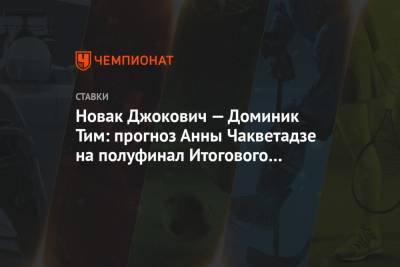 ЧЕМПИОНАТ

СТАВКИ

Новак Джокович — Доминик Тим: прогноз Анны Чакветадзе на полуфинал Итогового…